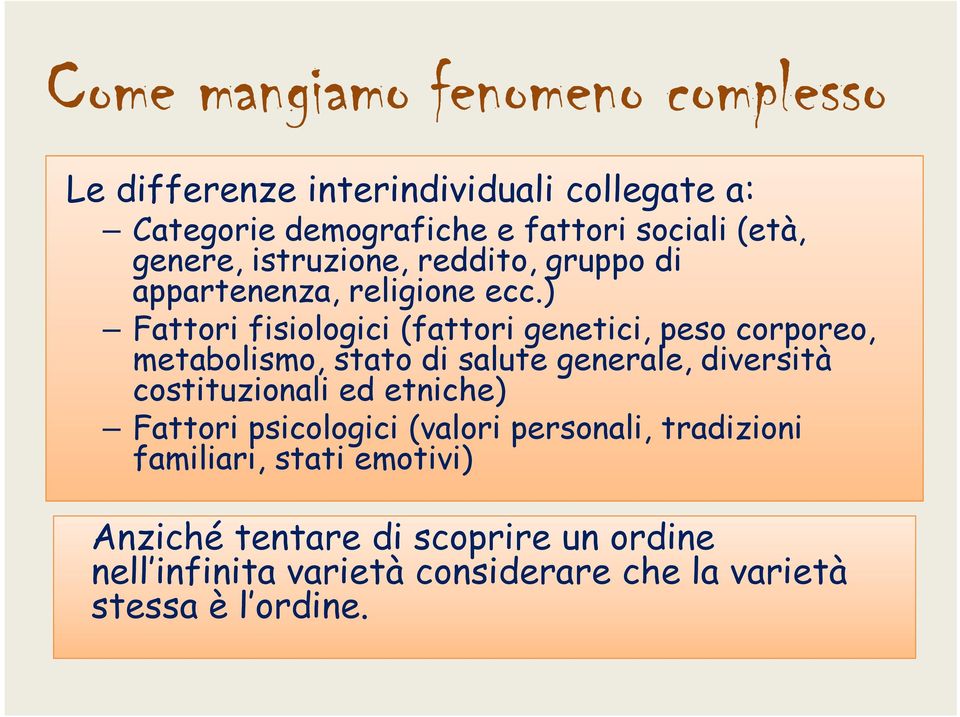 Come mangiamo fenomeno complesso

Le differenze interindividuali collegate a:

– Categorie demografiche e fattori sociali (età, genere, istruzione, reddito, gruppo di appartenenza, religione ecc.)
– Fattori fisiologici (fattori genetici, peso corporeo, metabolismo, stato di salute generale, diversità costituzionali ed etniche)
– Fattori psicologici (valori personali, tradizioni familiari, stati emotivi)

Anziché tentare di scoprire un ordine nell'infinita varietà considerare che la varietà stessa è l'ordine.